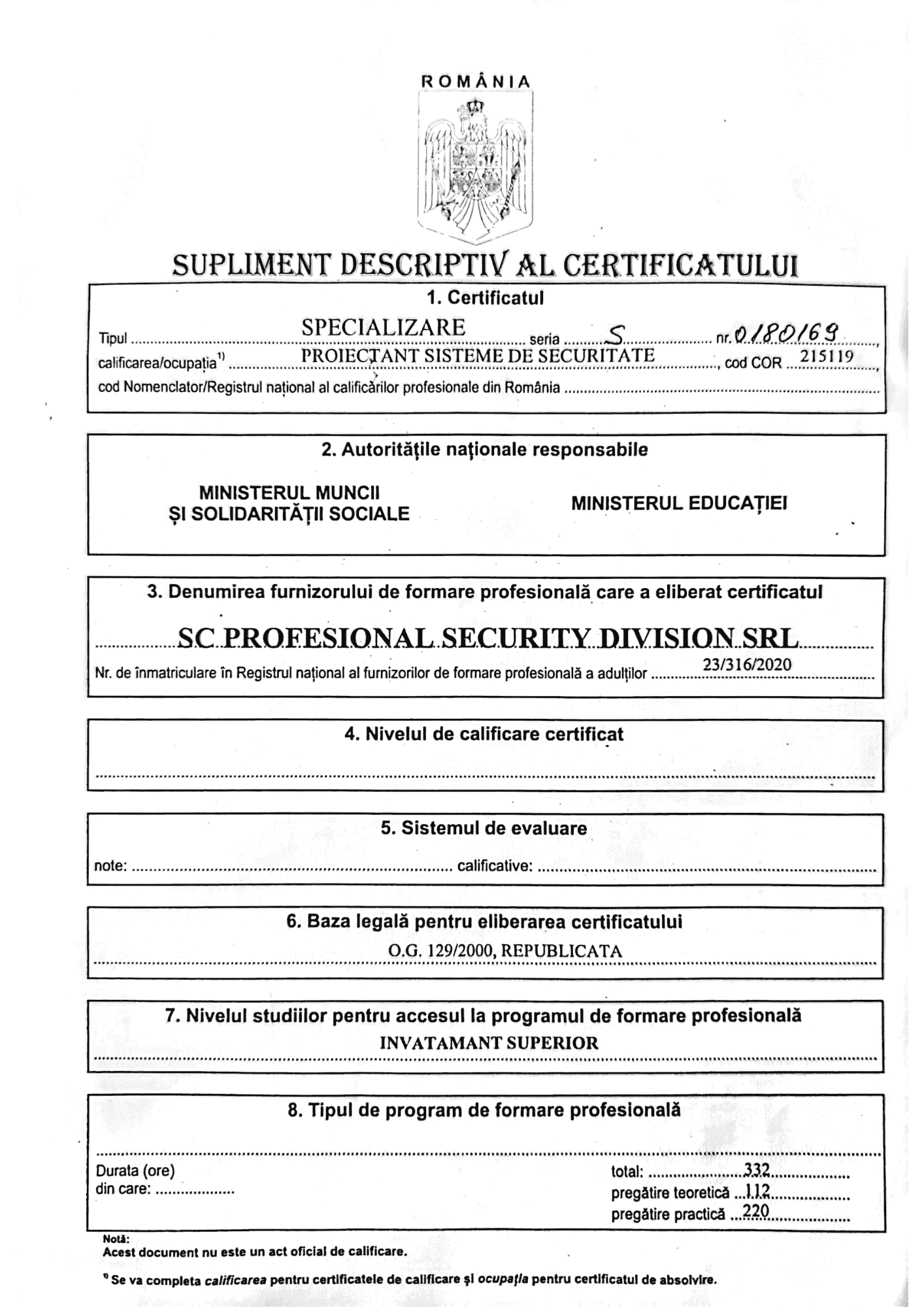 ROMÂNIA

SUPLIMENT DESCRIPTIV AL CERTIFICATULUI

1. Certificatul

Tipul SPECIALIZARE seria S nr. 0180169,
calificarea/ocupația$^{1)}$ PROIECTANT SISTEME DE SECURITATE, cod COR 215119,
cod Nomenclator/Registrul național al calificărilor profesionale din România

2. Autoritățile naționale responsabile

MINISTERUL MUNCII ȘI SOLIDARITĂȚII SOCIALE

MINISTERUL EDUCAȚIEI

3. Denumirea furnizorului de formare profesională care a eliberat certificatul

SC PROFESIONAL SECURITY DIVISION SRL

Nr. de înmatriculare în Registrul național al furnizorilor de formare profesională a adulților 23/316/2020

4. Nivelul de calificare certificat

5. Sistemul de evaluare

note: calificative:

6. Baza legală pentru eliberarea certificatului

O.G. 129/2000, REPUBLICATA

7. Nivelul studiilor pentru accesul la programul de formare profesională

INVATAMANT SUPERIOR

8. Tipul de program de formare profesională

Durata (ore)
din care:

total: 332
pregătire teoretică 112
pregătire practică 220

Notă:
Acest document nu este un act oficial de calificare.

$^{1)}$ Se va completa calificarea pentru certificatele de calificare și ocupația pentru certificatul de absolvire.